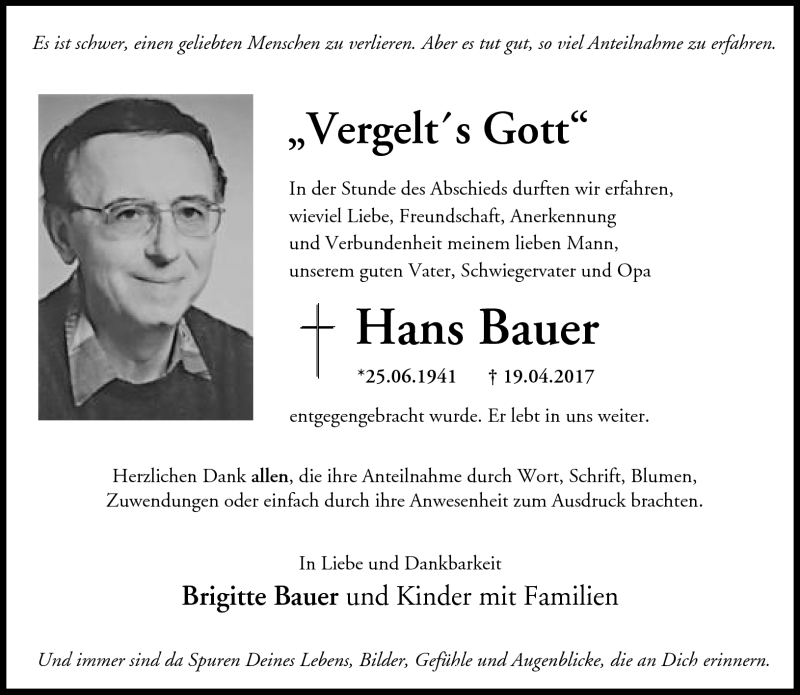 Es ist schwer, einen geliebten Menschen zu verlieren. Aber es tut gut, so viel Anteilnahme zu erfahren.

„Vergelt´s Gott“

In der Stunde des Abschieds durften wir erfahren, wieviel Liebe, Freundschaft, Anerkennung und Verbundenheit meinem lieben Mann, unserem guten Vater, Schwiegervater und Opa

Hans Bauer

*25.06.1941 † 19.04.2017

entgegengebracht wurde. Er lebt in uns weiter.

Herzlichen Dank allen, die ihre Anteilnahme durch Wort, Schrift, Blumen, Zuwendungen oder einfach durch ihre Anwesenheit zum Ausdruck brachten.

In Liebe und Dankbarkeit

Brigitte Bauer und Kinder mit Familien

Und immer sind da Spuren Deines Lebens, Bilder, Gefühle und Augenblicke, die an Dich erinnern.